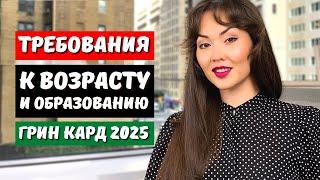 ТРЕБОВАНИЯ

К ВОЗРАСТУ
И ОБРАЗОВАНИЮ

ГРИН КАРД 2025